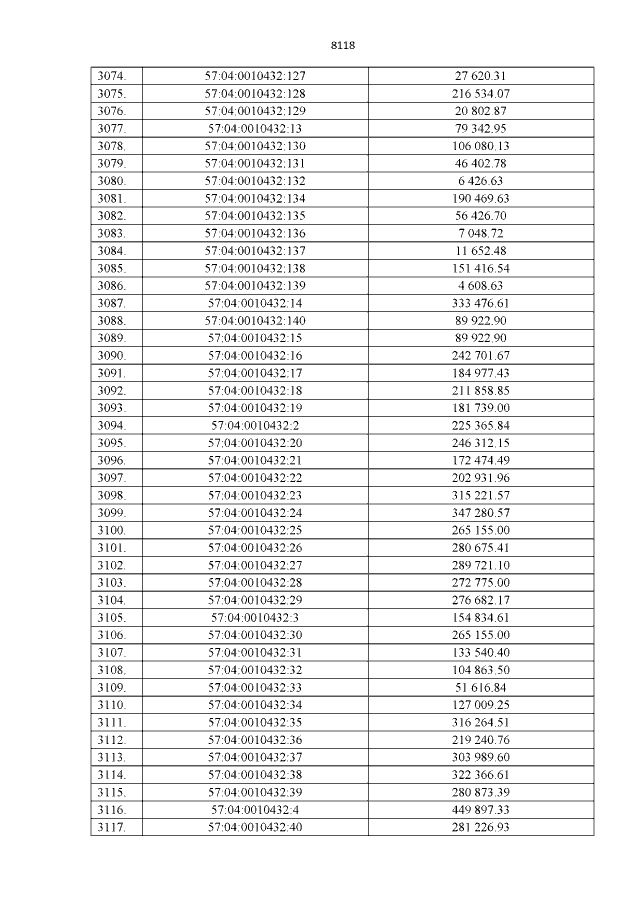 8118

| 3074. | 57:04:0010432:127 | 27 620.31 |
|---|---|---|
| 3075. | 57:04:0010432:128 | 216 534.07 |
| 3076. | 57:04:0010432:129 | 20 802.87 |
| 3077. | 57:04:0010432:13 | 79 342.95 |
| 3078. | 57:04:0010432:130 | 106 080.13 |
| 3079. | 57:04:0010432:131 | 46 402.78 |
| 3080. | 57:04:0010432:132 | 6 426.63 |
| 3081. | 57:04:0010432:134 | 190 469.63 |
| 3082. | 57:04:0010432:135 | 56 426.70 |
| 3083. | 57:04:0010432:136 | 7 048.72 |
| 3084. | 57:04:0010432:137 | 11 652.48 |
| 3085. | 57:04:0010432:138 | 151 416.54 |
| 3086. | 57:04:0010432:139 | 4 608.63 |
| 3087. | 57:04:0010432:14 | 333 476.61 |
| 3088. | 57:04:0010432:140 | 89 922.90 |
| 3089. | 57:04:0010432:15 | 89 922.90 |
| 3090. | 57:04:0010432:16 | 242 701.67 |
| 3091. | 57:04:0010432:17 | 184 977.43 |
| 3092. | 57:04:0010432:18 | 211 858.85 |
| 3093. | 57:04:0010432:19 | 181 739.00 |
| 3094. | 57:04:0010432:2 | 225 365.84 |
| 3095. | 57:04:0010432:20 | 246 312.15 |
| 3096. | 57:04:0010432:21 | 172 474.49 |
| 3097. | 57:04:0010432:22 | 202 931.96 |
| 3098. | 57:04:0010432:23 | 315 221.57 |
| 3099. | 57:04:0010432:24 | 347 280.57 |
| 3100. | 57:04:0010432:25 | 265 155.00 |
| 3101. | 57:04:0010432:26 | 280 675.41 |
| 3102. | 57:04:0010432:27 | 289 721.10 |
| 3103. | 57:04:0010432:28 | 272 775.00 |
| 3104. | 57:04:0010432:29 | 276 682.17 |
| 3105. | 57:04:0010432:3 | 154 834.61 |
| 3106. | 57:04:0010432:30 | 265 155.00 |
| 3107. | 57:04:0010432:31 | 133 540.40 |
| 3108. | 57:04:0010432:32 | 104 863.50 |
| 3109. | 57:04:0010432:33 | 51 616.84 |
| 3110. | 57:04:0010432:34 | 127 009.25 |
| 3111. | 57:04:0010432:35 | 316 264.51 |
| 3112. | 57:04:0010432:36 | 219 240.76 |
| 3113. | 57:04:0010432:37 | 303 989.60 |
| 3114. | 57:04:0010432:38 | 322 366.61 |
| 3115. | 57:04:0010432:39 | 280 873.39 |
| 3116. | 57:04:0010432:4 | 449 897.33 |
| 3117. | 57:04:0010432:40 | 281 226.93 |